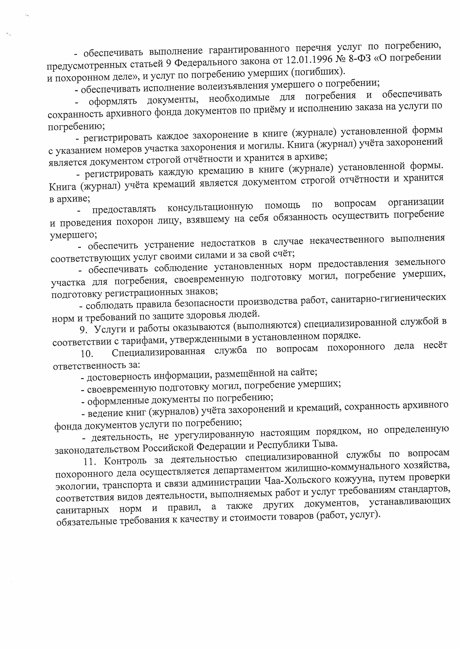 - обеспечивать выполнение гарантированного перечня услуг по погребению, предусмотренных статьей 9 Федерального закона от 12.01.1996 № 8-ФЗ «О погребении и похоронном деле», и услуг по погребению умерших (погибших).

- обеспечивать исполнение волеизъявления умершего о погребении;

- оформлять документы, необходимые для погребения и обеспечивать сохранность архивного фонда документов по приёму и исполнению заказа на услуги по погребению;

- регистрировать каждое захоронение в книге (журнале) установленной формы с указанием номеров участка захоронения и могилы. Книга (журнал) учёта захоронений является документом строгой отчётности и хранится в архиве;

- регистрировать каждую кремацию в книге (журнале) установленной формы. Книга (журнал) учёта кремаций является документом строгой отчётности и хранится в архиве;

- предоставлять консультационную помощь по вопросам организации и проведения похорон лицу, взявшему на себя обязанность осуществить погребение умершего;

- обеспечить устранение недостатков в случае некачественного выполнения соответствующих услуг своими силами и за свой счёт;

- обеспечивать соблюдение установленных норм предоставления земельного участка для погребения, своевременную подготовку могил, погребение умерших, подготовку регистрационных знаков;

- соблюдать правила безопасности производства работ, санитарно-гигиенических норм и требований по защите здоровья людей.

9. Услуги и работы оказываются (выполняются) специализированной службой в соответствии с тарифами, утвержденными в установленном порядке.

10. Специализированная служба по вопросам похоронного дела несёт ответственность за:

- достоверность информации, размещённой на сайте;

- своевременную подготовку могил, погребение умерших;

- оформленные документы по погребению;

- ведение книг (журналов) учёта захоронений и кремаций, сохранность архивного фонда документов услуги по погребению;

- деятельность, не урегулированную настоящим порядком, но определенную законодательством Российской Федерации и Республики Тыва.

11. Контроль за деятельностью специализированной службы по вопросам похоронного дела осуществляется департаментом жилищно-коммунального хозяйства, экологии, транспорта и связи администрации Чаа-Хольского кожууна, путем проверки соответствия видов деятельности, выполняемых работ и услуг требованиям стандартов, санитарных норм и правил, а также других документов, устанавливающих обязательные требования к качеству и стоимости товаров (работ, услуг).